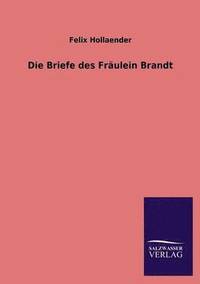 Felix Hollaender

Die Briefe des Fräulein Brandt

SALZWASSER
VERLAG